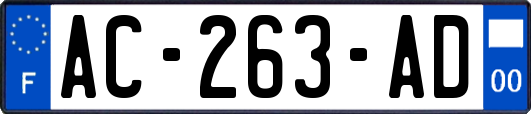 F
AC-263-AD
00